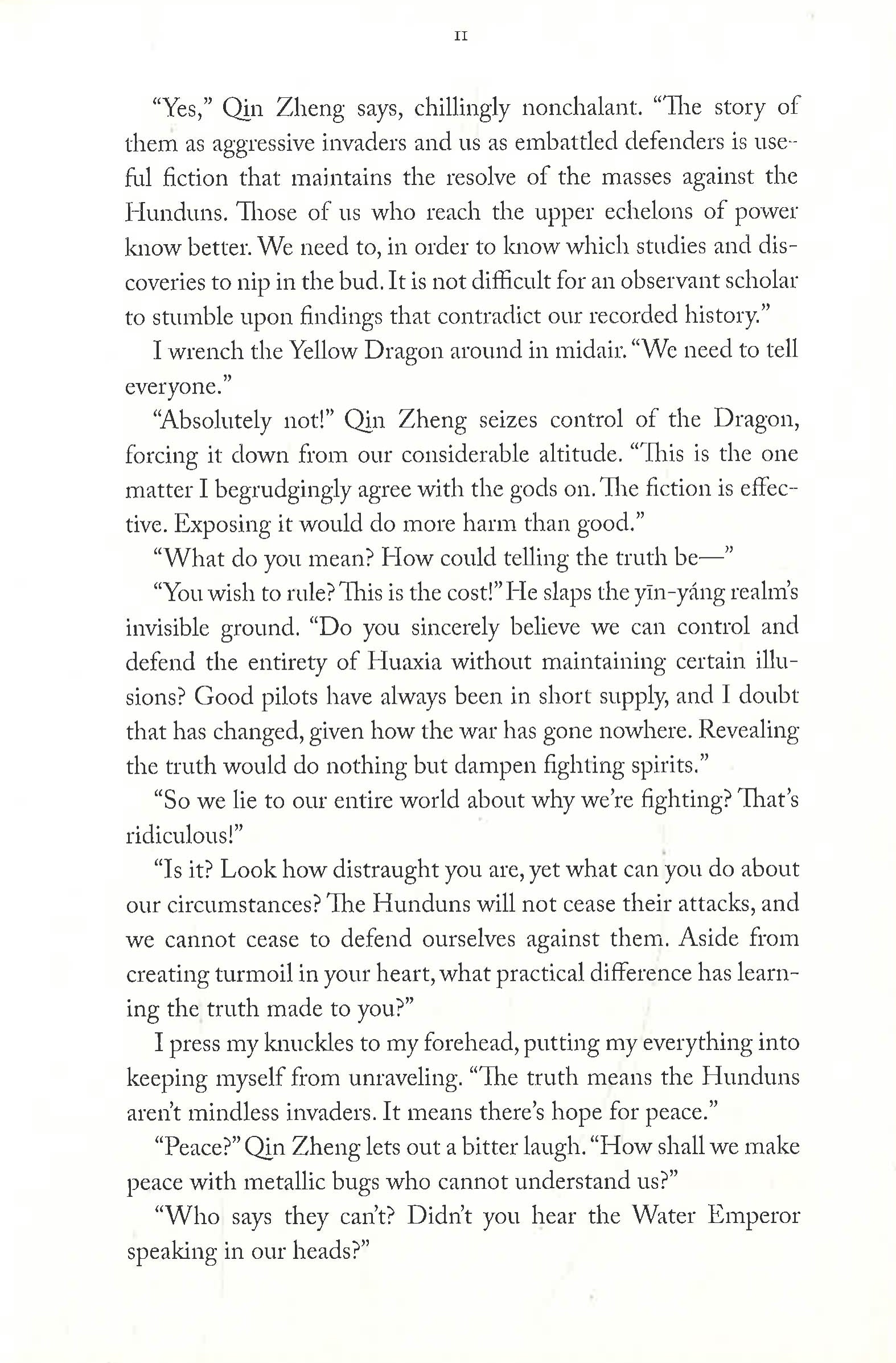 11

“Yes,” Qin Zheng says, chillingly nonchalant. “The story of them as aggressive invaders and us as embattled defenders is useful fiction that maintains the resolve of the masses against the Hunduns. Those of us who reach the upper echelons of power know better. We need to, in order to know which studies and discoveries to nip in the bud. It is not difficult for an observant scholar to stumble upon findings that contradict our recorded history.”

I wrench the Yellow Dragon around in midair. “We need to tell everyone.”

“Absolutely not!” Qin Zheng seizes control of the Dragon, forcing it down from our considerable altitude. “This is the one matter I begrudgingly agree with the gods on. The fiction is effective. Exposing it would do more harm than good.”

“What do you mean? How could telling the truth be—”

“You wish to rule? This is the cost!” He slaps the yīn-yáng realm’s invisible ground. “Do you sincerely believe we can control and defend the entirety of Huaxia without maintaining certain illusions? Good pilots have always been in short supply, and I doubt that has changed, given how the war has gone nowhere. Revealing the truth would do nothing but dampen fighting spirits.”

“So we lie to our entire world about why we’re fighting? That’s ridiculous!”

“Is it? Look how distraught you are, yet what can you do about our circumstances? The Hunduns will not cease their attacks, and we cannot cease to defend ourselves against them. Aside from creating turmoil in your heart, what practical difference has learning the truth made to you?”

I press my knuckles to my forehead, putting my everything into keeping myself from unraveling. “The truth means the Hunduns aren’t mindless invaders. It means there’s hope for peace.”

“Peace?” Qin Zheng lets out a bitter laugh. “How shall we make peace with metallic bugs who cannot understand us?”

“Who says they can’t? Didn’t you hear the Water Emperor speaking in our heads?”